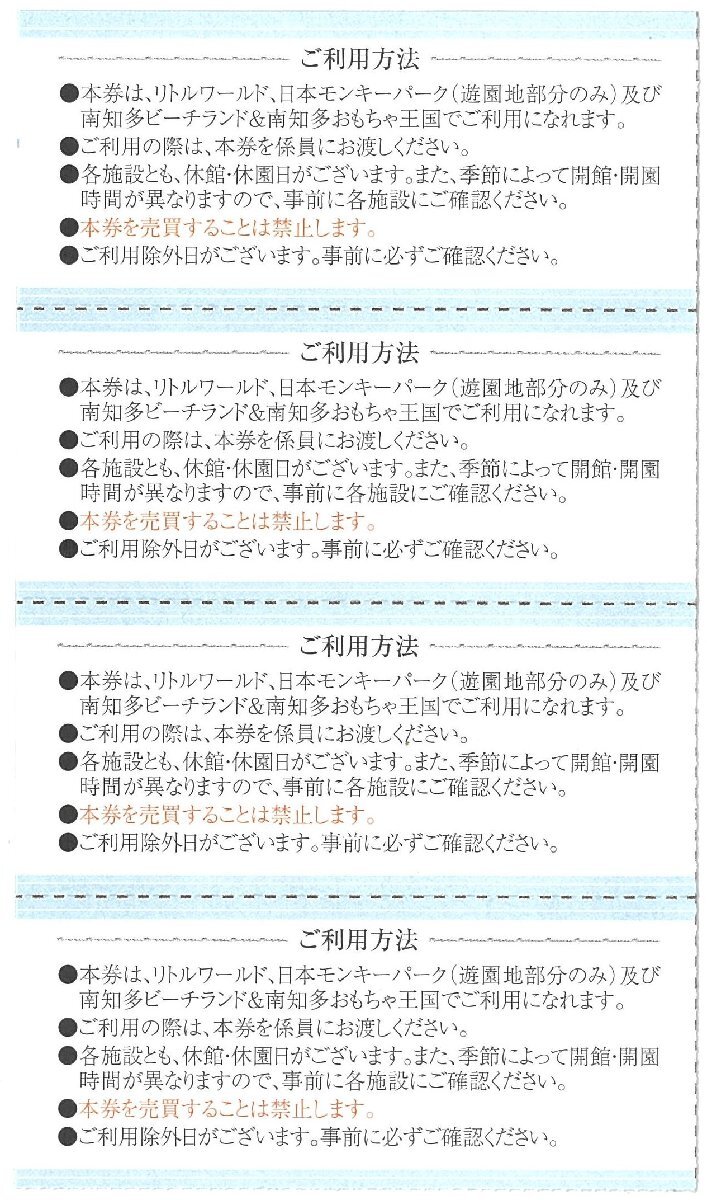 ご利用方法

●本券は、リトルワールド、日本モンキーパーク（遊園地部分のみ）及び南知多ビーチランド&南知多おもちゃ王国でご利用になれます。
●ご利用の際は、本券を係員にお渡しください。
●各施設とも、休館・休園日がございます。また、季節によって開館・開園時間が異なりますので、事前に各施設にご確認ください。
●本券を売買することは禁止します。
●ご利用除外日がございます。事前に必ずご確認ください。

ご利用方法

●本券は、リトルワールド、日本モンキーパーク（遊園地部分のみ）及び南知多ビーチランド&南知多おもちゃ王国でご利用になれます。
●ご利用の際は、本券を係員にお渡しください。
●各施設とも、休館・休園日がございます。また、季節によって開館・開園時間が異なりますので、事前に各施設にご確認ください。
●本券を売買することは禁止します。
●ご利用除外日がございます。事前に必ずご確認ください。

ご利用方法

●本券は、リトルワールド、日本モンキーパーク（遊園地部分のみ）及び南知多ビーチランド&南知多おもちゃ王国でご利用になれます。
●ご利用の際は、本券を係員にお渡しください。
●各施設とも、休館・休園日がございます。また、季節によって開館・開園時間が異なりますので、事前に各施設にご確認ください。
●本券を売買することは禁止します。
●ご利用除外日がございます。事前に必ずご確認ください。

ご利用方法

●本券は、リトルワールド、日本モンキーパーク（遊園地部分のみ）及び南知多ビーチランド&南知多おもちゃ王国でご利用になれます。
●ご利用の際は、本券を係員にお渡しください。
●各施設とも、休館・休園日がございます。また、季節によって開館・開園時間が異なりますので、事前に各施設にご確認ください。
●本券を売買することは禁止します。
●ご利用除外日がございます。事前に必ずご確認ください。